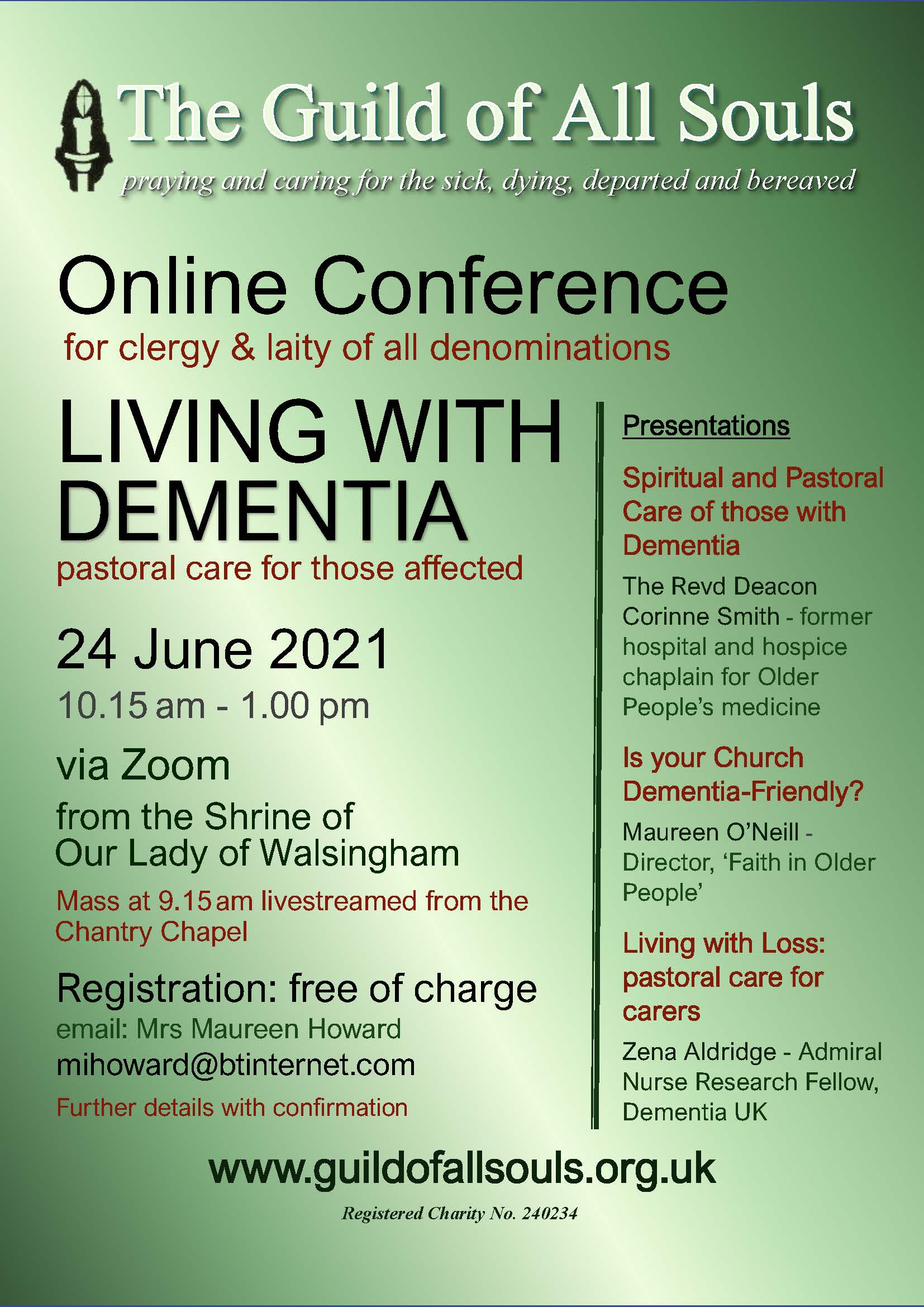 The Guild of All Souls

praying and caring for the sick, dying, departed and bereaved

Online Conference

for clergy & laity of all denominations

LIVING WITH DEMENTIA

pastoral care for those affected

24 June 2021

10.15 am - 1.00 pm

via Zoom

from the Shrine of Our Lady of Walsingham

Mass at 9.15 am livestreamed from the Chantry Chapel

Registration: free of charge

email: Mrs Maureen Howard

mihoward@btinternet.com

Further details with confirmation

Presentations

Spiritual and Pastoral Care of those with Dementia

The Revd Deacon Corinne Smith - former hospital and hospice chaplain for Older People's medicine

Is your Church Dementia-Friendly?

Maureen O'Neill - Director, 'Faith in Older People'

Living with Loss: pastoral care for carers

Zena Aldridge - Admiral Nurse Research Fellow, Dementia UK

www.guildofallsouls.org.uk

Registered Charity No. 240234